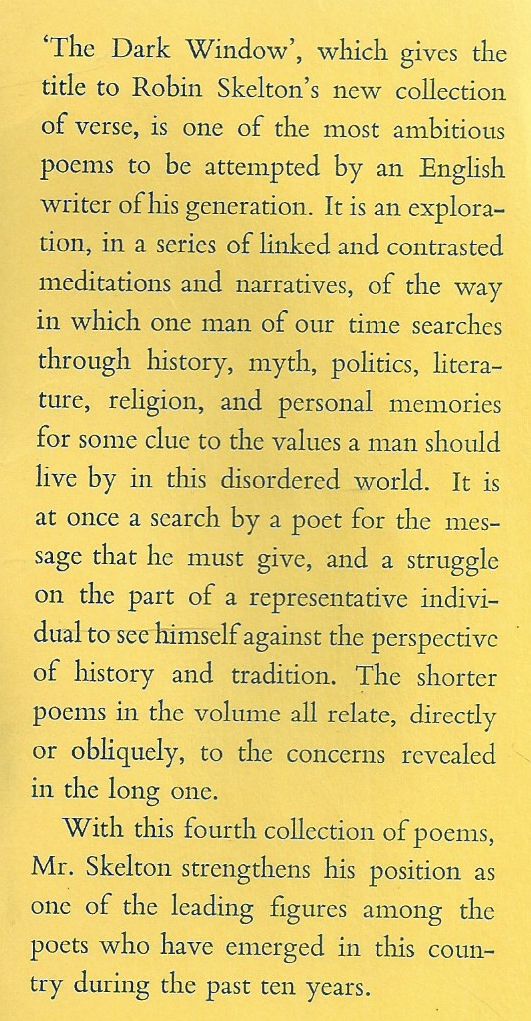 'The Dark Window', which gives the title to Robin Skelton's new collection of verse, is one of the most ambitious poems to be attempted by an English writer of his generation. It is an exploration, in a series of linked and contrasted meditations and narratives, of the way in which one man of our time searches through history, myth, politics, literature, religion, and personal memories for some clue to the values a man should live by in this disordered world. It is at once a search by a poet for the message that he must give, and a struggle on the part of a representative individual to see himself against the perspective of history and tradition. The shorter poems in the volume all relate, directly or obliquely, to the concerns revealed in the long one.

With this fourth collection of poems, Mr. Skelton strengthens his position as one of the leading figures among the poets who have emerged in this country during the past ten years.